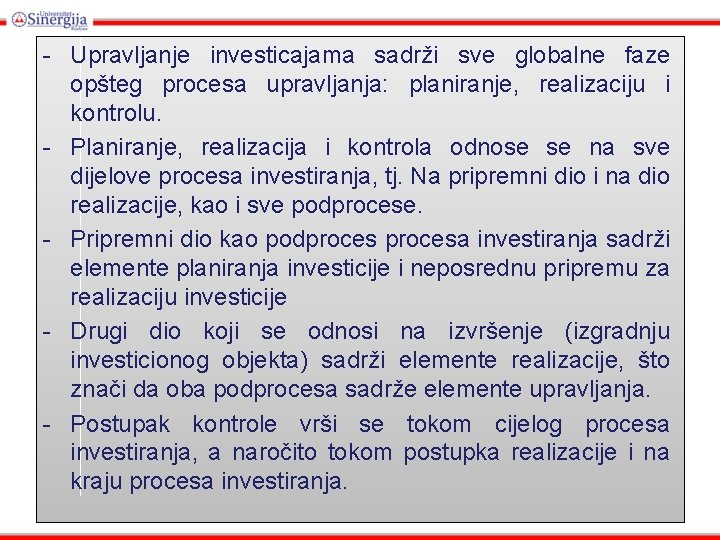 Univerzitet Sinergija Bijeljina

- Upravljanje investicajama sadrži sve globalne faze opšteg procesa upravljanja: planiranje, realizaciju i kontrolu.
- Planiranje, realizacija i kontrola odnose se na sve dijelove procesa investiranja, tj. Na pripremni dio i na dio realizacije, kao i sve podprocese.
- Pripremni dio kao podproces procesa investiranja sadrži elemente planiranja investicije i neposrednu pripremu za realizaciju investicije
- Drugi dio koji se odnosi na izvršenje (izgradnju investicionog objekta) sadrži elemente realizacije, što znači da oba podprocesa sadrže elemente upravljanja.
- Postupak kontrole vrši se tokom cijelog procesa investiranja, a naročito tokom postupka realizacije i na kraju procesa investiranja.